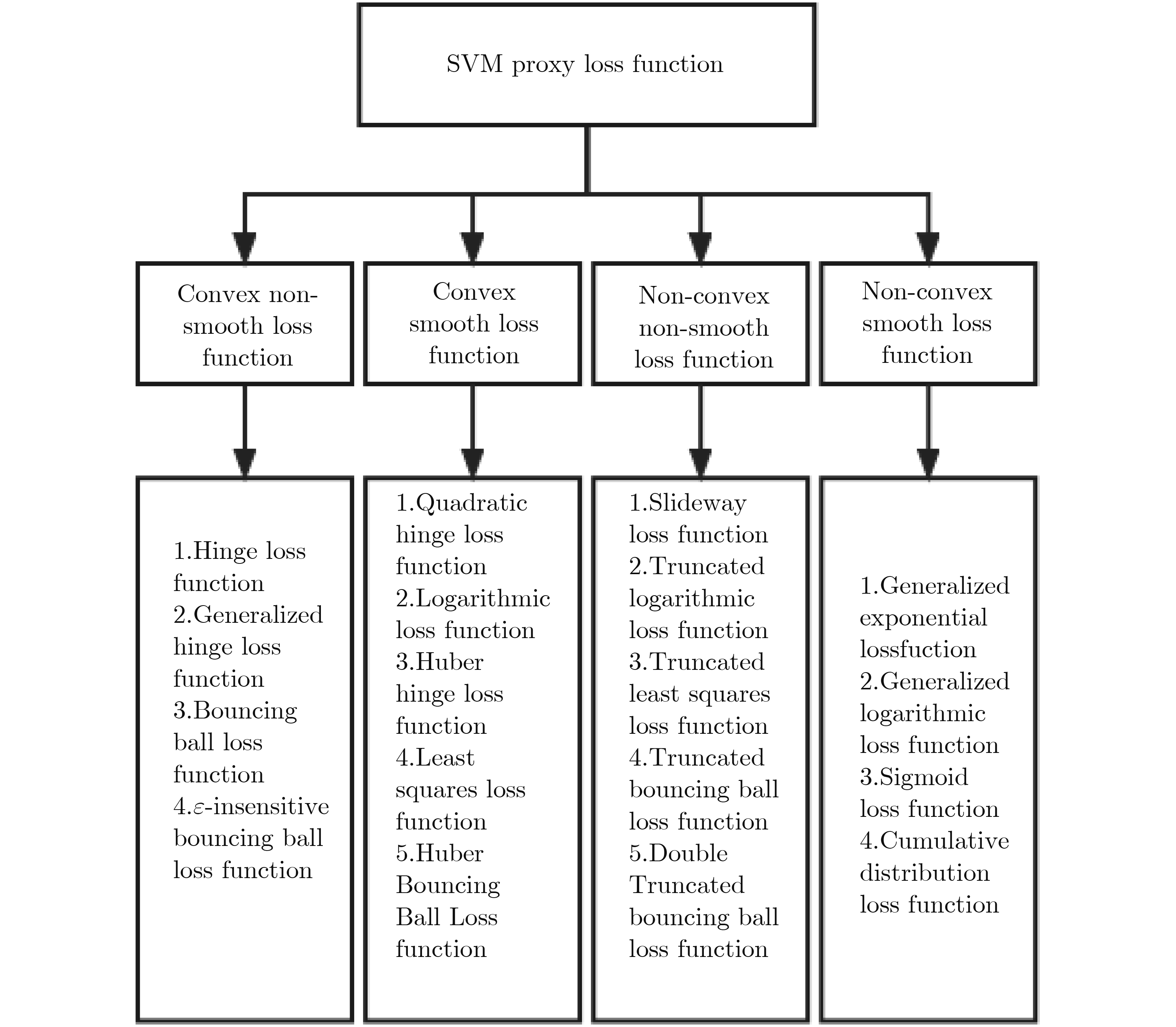 SVM proxy loss function

Convex non-smooth loss function

Convex smooth loss function

Non-convex non-smooth loss function

Non-convex smooth loss function

1.Hinge loss function
2.Generalized hinge loss function
3.Bouncing ball loss function
4.$\varepsilon$-insensitive bouncing ball loss function

1.Quadratic hinge loss function
2.Logarithmic loss function
3.Huber hinge loss function
4.Least squares loss function
5.Huber Bouncing Ball Loss function

1.Slideway loss function
2.Truncated logarithmic loss function
3.Truncated least squares loss function
4.Truncated bouncing ball loss function
5.Double Truncated bouncing ball loss function

1.Generalized exponential lossfuction
2.Generalized logarithmic loss function
3.Sigmoid loss function
4.Cumulative distribution loss function